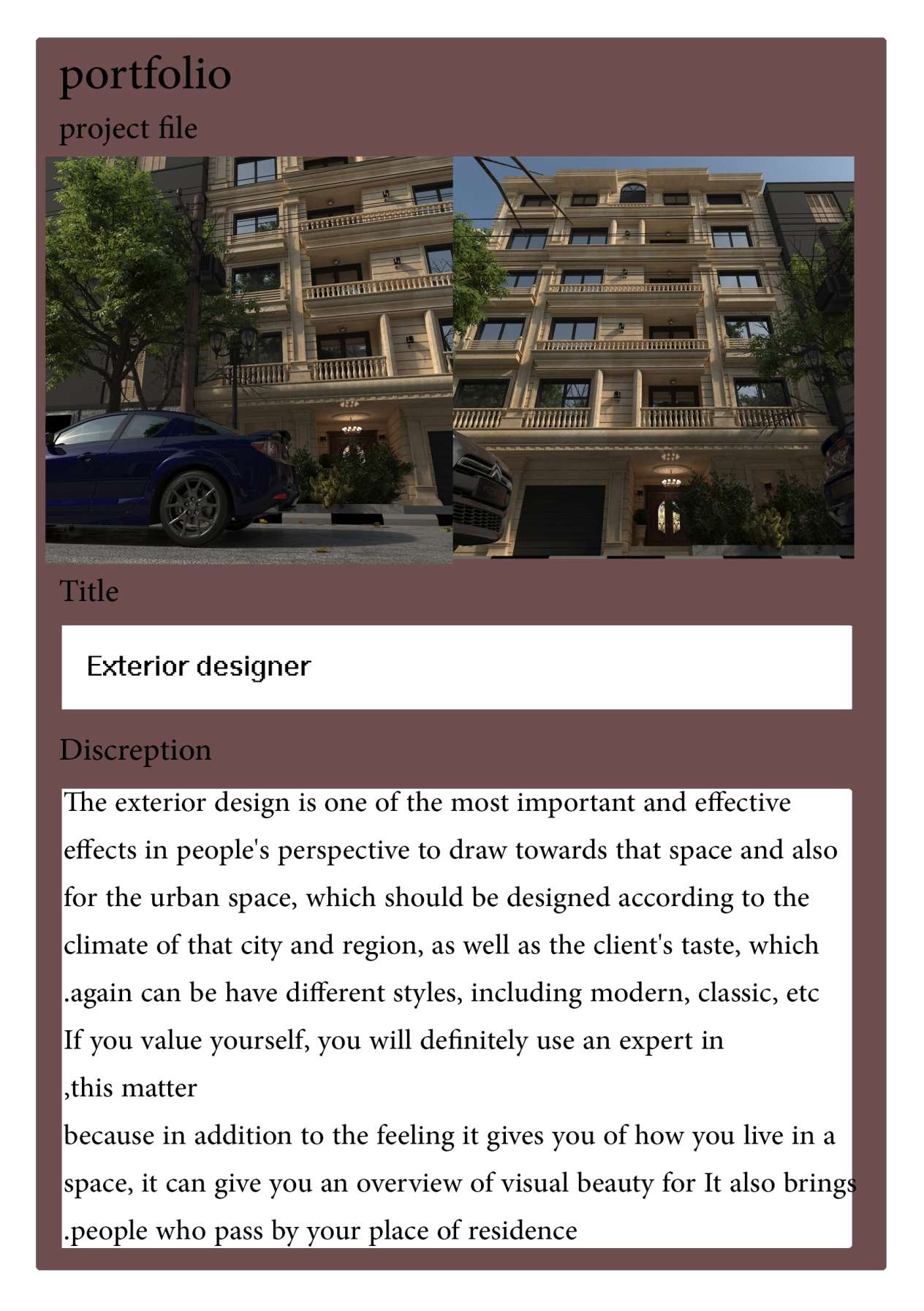 portfolio

project file

Title

Exterior designer

Discreption

The exterior design is one of the most important and effective effects in people's perspective to draw towards that space and also for the urban space, which should be designed according to the climate of that city and region, as well as the client's taste, which .again can be have different styles, including modern, classic, etc
If you value yourself, you will definitely use an expert in ,this matter
because in addition to the feeling it gives you of how you live in a space, it can give you an overview of visual beauty for It also brings .people who pass by your place of residence